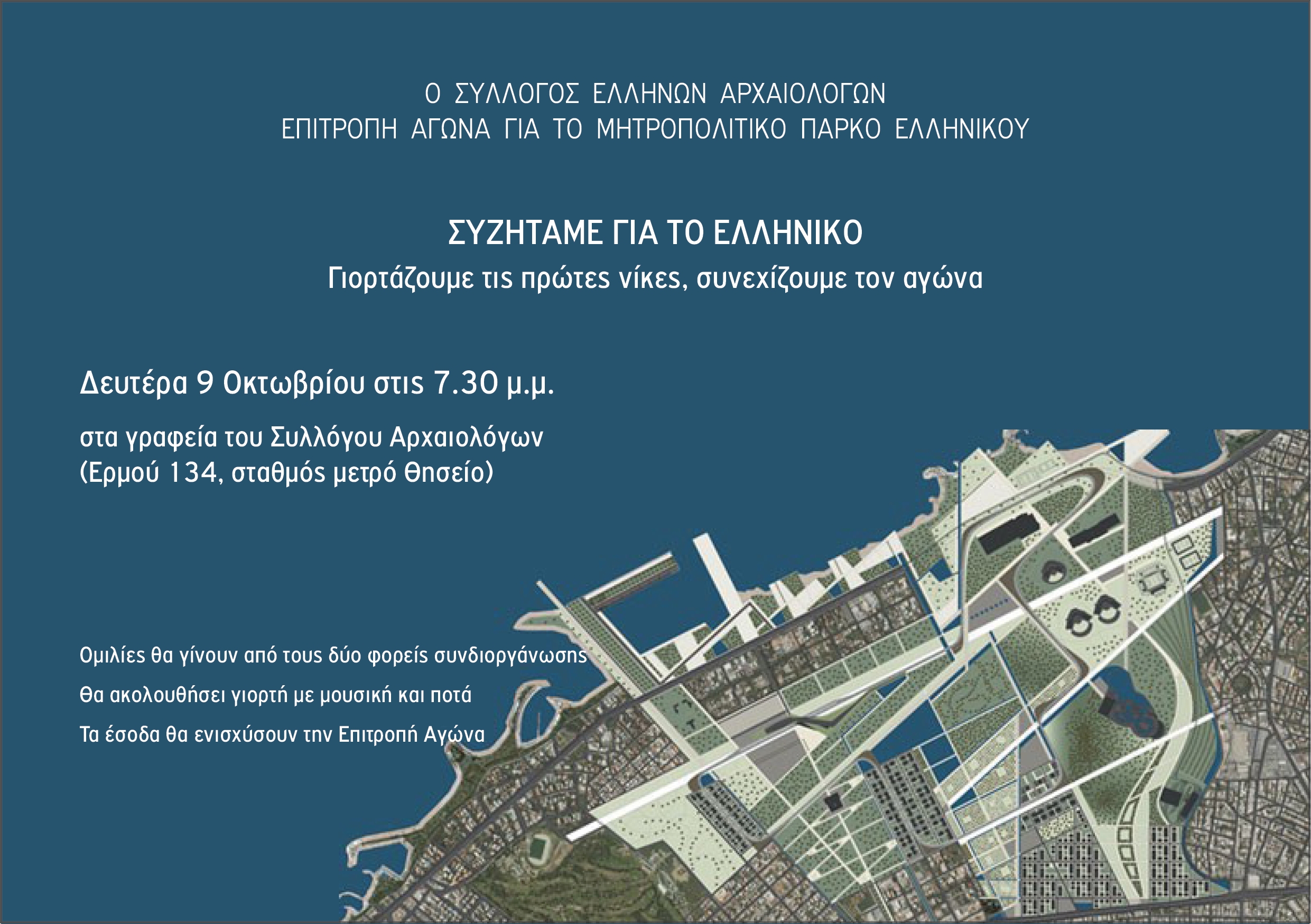 Ο ΣΥΛΛΟΓΟΣ ΕΛΛΗΝΩΝ ΑΡΧΑΙΟΛΟΓΩΝ
ΕΠΙΤΡΟΠΗ ΑΓΩΝΑ ΓΙΑ ΤΟ ΜΗΤΡΟΠΟΛΙΤΙΚΟ ΠΑΡΚΟ ΕΛΛΗΝΙΚΟΥ

ΣΥΖΗΤΑΜΕ ΓΙΑ ΤΟ ΕΛΛΗΝΙΚΟ
Γιορτάζουμε τις πρώτες νίκες, συνεχίζουμε τον αγώνα

Δευτέρα 9 Οκτωβρίου στις 7.30 μ.μ.

στα γραφεία του Συλλόγου Αρχαιολόγων
(Ερμού 134, σταθμός μετρό Θησείο)

Ομιλίες θα γίνουν από τους δύο φορείς συνδιοργάνωσης

Θα ακολουθήσει γιορτή με μουσική και ποτά

Τα έσοδα θα ενισχύσουν την Επιτροπή Αγώνα